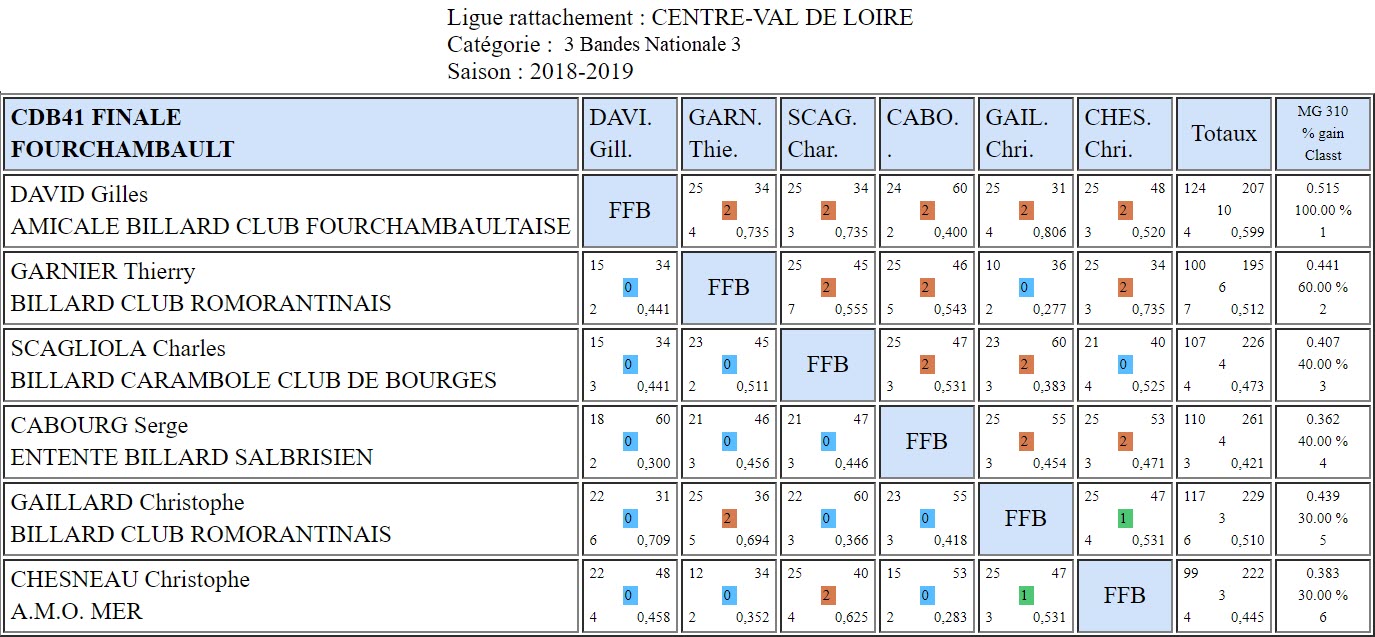 Ligue rattachement : CENTRE-VAL DE LOIRE
Catégorie : 3 Bandes Nationale 3
Saison : 2018-2019

| CDB41 FINALE FOURCHAMBAULT | DAVI. Gill. | GARN. Thie. | SCAG. Char. | CABO. . | GAIL. Chri. | CHES. Chri. | Totaux | MG 310 % gain Classt |
|---|---|---|---|---|---|---|---|---|
| DAVID Gilles AMICALE BILLARD CLUB FOURCHAMBAULTAISE | FFB | 25 34 2 4 0,735 | 25 34 2 3 0,735 | 24 60 2 2 0,400 | 25 31 2 4 0,806 | 25 48 2 3 0,520 | 124 207 10 4 0,599 | 0.515 100.00 % 1 |
| GARNIER Thierry BILLARD CLUB ROMORANTINAIS | 15 34 0 2 0,441 | FFB | 25 45 2 7 0,555 | 25 46 2 5 0,543 | 10 36 0 2 0,277 | 25 34 2 3 0,735 | 100 195 6 7 0,512 | 0.441 60.00 % 2 |
| SCAGLIOLA Charles BILLARD CARAMBOLE CLUB DE BOURGES | 15 34 0 3 0,441 | 23 45 0 2 0,511 | FFB | 25 47 2 3 0,531 | 23 60 2 3 0,383 | 21 40 0 4 0,525 | 107 226 4 4 0,473 | 0.407 40.00 % 3 |
| CABOURG Serge ENTENTE BILLARD SALBRISIEN | 18 60 0 2 0,300 | 21 46 0 3 0,456 | 21 47 0 3 0,446 | FFB | 25 55 2 3 0,454 | 25 53 2 3 0,471 | 110 261 4 3 0,421 | 0.362 40.00 % 4 |
| GAILLARD Christophe BILLARD CLUB ROMORANTINAIS | 22 31 0 6 0,709 | 25 36 2 5 0,694 | 22 60 0 3 0,366 | 23 55 0 3 0,418 | FFB | 25 47 1 4 0,531 | 117 229 3 6 0,510 | 0.439 30.00 % 5 |
| CHESNEAU Christophe A.M.O. MER | 22 48 0 4 0,458 | 12 34 0 2 0,352 | 25 40 2 4 0,625 | 15 53 0 2 0,283 | 25 47 1 3 0,531 | FFB | 99 222 3 4 0,445 | 0.383 30.00 % 6 |